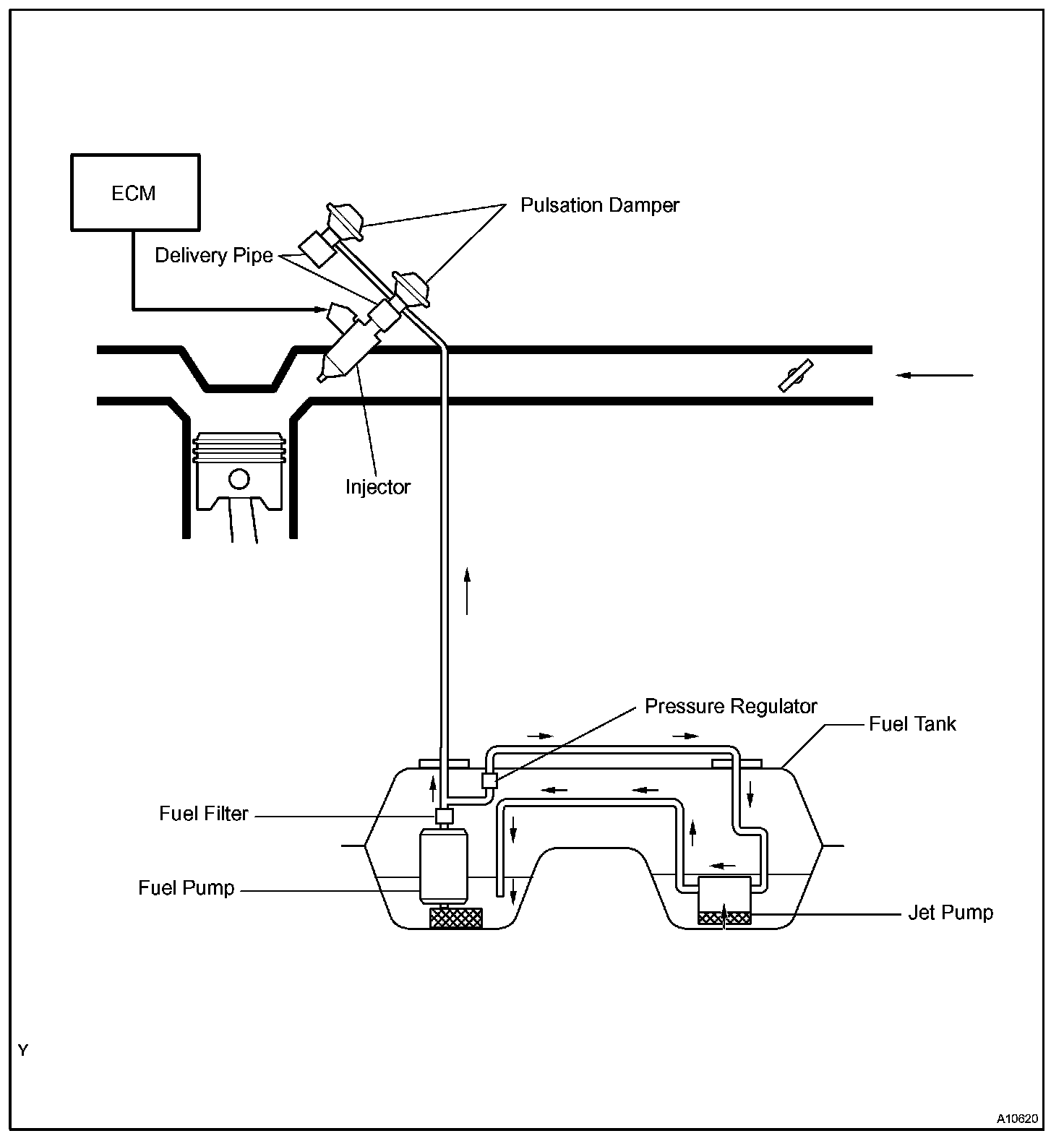 ECM

Pulsation Damper

Delivery Pipe

Injector

Pressure Regulator

Fuel Tank

Fuel Filter

Fuel Pump

Jet Pump

Y

A10620